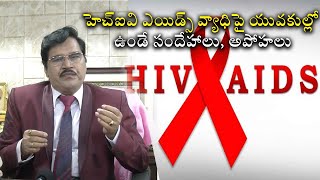 హెచ్ఐవి ఎయిడ్స్ వ్యాధిపై యువకుల్లో
ఉండే సందేహాలు, అపోహలు

HIV AIDS